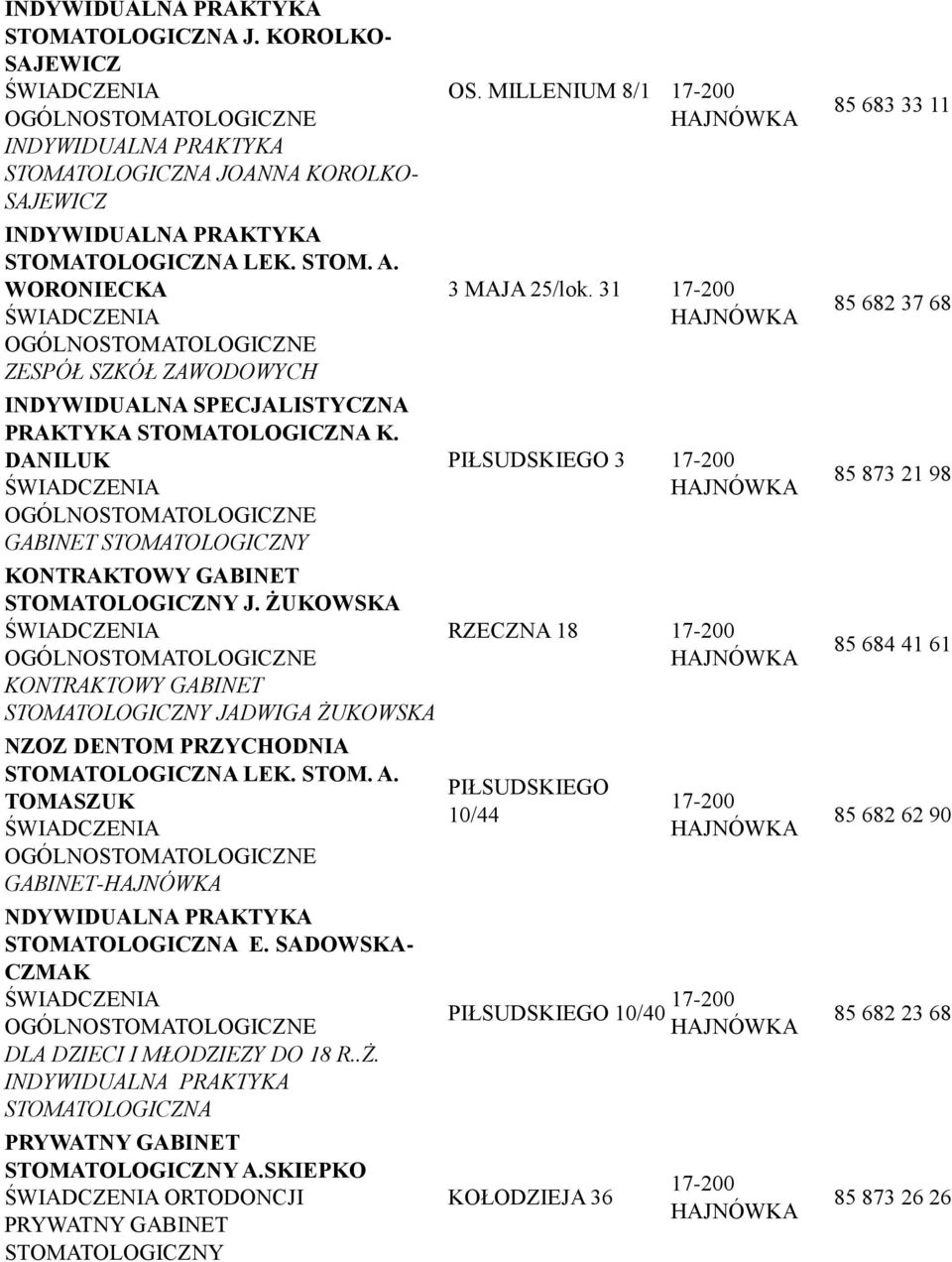 | | | | |
|---|---|---|---|
| INDYWIDUALNA PRAKTYKA STOMATOLOGICZNA J. KOROLKO-SAJEWICZ ŚWIADCZENIA OGÓLNOSTOMATOLOGICZNE INDYWIDUALNA PRAKTYKA STOMATOLOGICZNA JOANNA KOROLKO-SAJEWICZ | OS. MILLENIUM 8/1 | 17-200 HAJNÓWKA | 85 683 33 11 |
| INDYWIDUALNA PRAKTYKA STOMATOLOGICZNA LEK. STOM. A. WORONIECKA ŚWIADCZENIA OGÓLNOSTOMATOLOGICZNE ZESPÓŁ SZKÓŁ ZAWODOWYCH | 3 MAJA 25/lok. 31 | 17-200 HAJNÓWKA | 85 682 37 68 |
| INDYWIDUALNA SPECJALISTYCZNA PRAKTYKA STOMATOLOGICZNA K. DANILUK ŚWIADCZENIA OGÓLNOSTOMATOLOGICZNE GABINET STOMATOLOGICZNY | PIŁSUDSKIEGO 3 | 17-200 HAJNÓWKA | 85 873 21 98 |
| KONTRAKTOWY GABINET STOMATOLOGICZNY J. ŻUKOWSKA ŚWIADCZENIA OGÓLNOSTOMATOLOGICZNE KONTRAKTOWY GABINET STOMATOLOGICZNY JADWIGA ŻUKOWSKA | RZECZNA 18 | 17-200 HAJNÓWKA | 85 684 41 61 |
| NZOZ DENTOM PRZYCHODNIA STOMATOLOGICZNA LEK. STOM. A. TOMASZUK ŚWIADCZENIA OGÓLNOSTOMATOLOGICZNE GABINET-HAJNÓWKA | PIŁSUDSKIEGO 10/44 | 17-200 HAJNÓWKA | 85 682 62 90 |
| NDYWIDUALNA PRAKTYKA STOMATOLOGICZNA E. SADOWSKA-CZMAK ŚWIADCZENIA OGÓLNOSTOMATOLOGICZNE DLA DZIECI I MŁODZIEZY DO 18 R..Ż. INDYWIDUALNA PRAKTYKA STOMATOLOGICZNA | PIŁSUDSKIEGO 10/40 | 17-200 HAJNÓWKA | 85 682 23 68 |
| PRYWATNY GABINET STOMATOLOGICZNY A.SKIEPKO ŚWIADCZENIA ORTODONCJI PRYWATNY GABINET STOMATOLOGICZNY | KOŁODZIEJA 36 | 17-200 HAJNÓWKA | 85 873 26 26 |